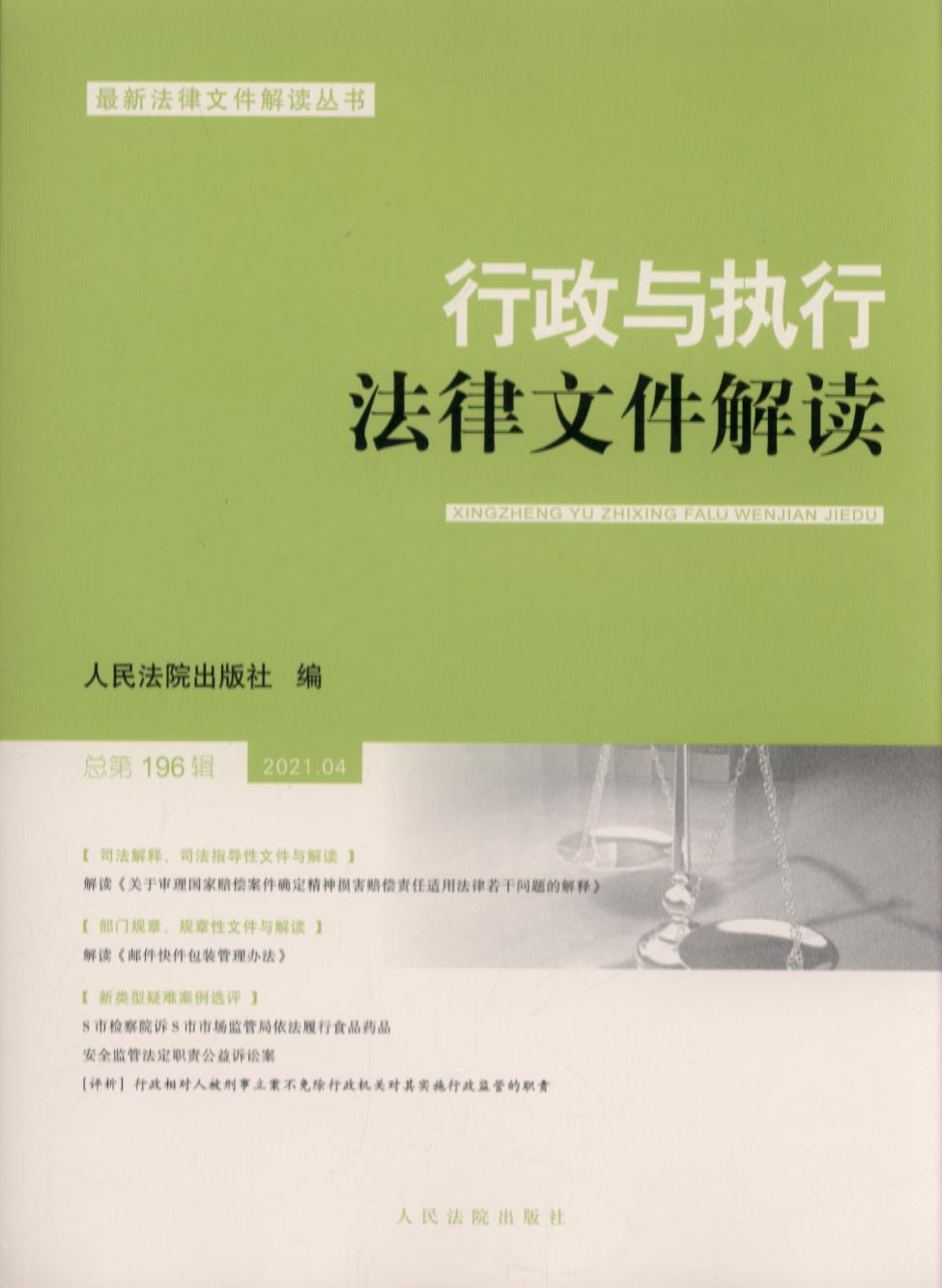 最新法律文件解读丛书

行政与执行
法律文件解读

XINGZHENG YU ZHIXING FALU WENJIAN JIEDU

人民法院出版社 编

总第196辑 2021.04

【司法解释、司法指导性文件与解读】
解读《关于审理国家赔偿案件确定精神损害赔偿责任适用法律若干问题的解释》

【部门规章、规章性文件与解读】
解读《邮件快件包装管理办法》

【新类型疑难案例选评】
S市检察院诉S市市场监管局依法履行食品药品
安全监管法定职责公益诉讼案
[评析] 行政相对人被刑事立案不免除行政机关对其实施行政监管的职责

人民法院出版社